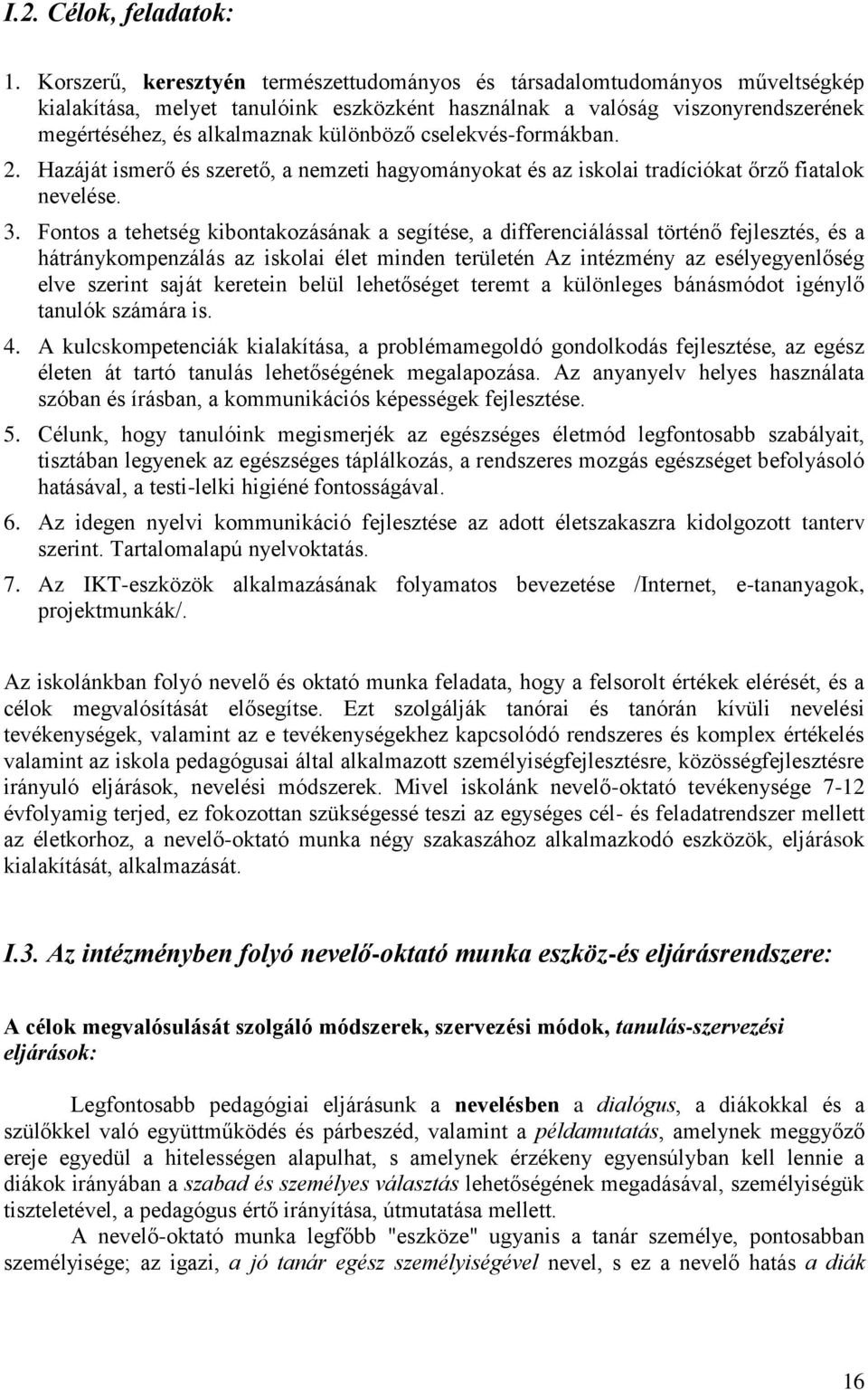 I.2. Célok, feladatok:

1. Korszerű, keresztyén természettudományos és társadalomtudományos műveltségkép kialakítása, melyet tanulóink eszközként használnak a valóság viszonyrendszerének megértéséhez, és alkalmaznak különböző cselekvés-formákban.

2. Hazáját ismerő és szerető, a nemzeti hagyományokat és az iskolai tradíciókat őrző fiatalok nevelése.

3. Fontos a tehetség kibontakozásának a segítése, a differenciálással történő fejlesztés, és a hátránykompenzálás az iskolai élet minden területén Az intézmény az esélyegyenlőség elve szerint saját keretein belül lehetőséget teremt a különleges bánásmódot igénylő tanulók számára is.

4. A kulcskompetenciák kialakítása, a problémamegoldó gondolkodás fejlesztése, az egész életen át tartó tanulás lehetőségének megalapozása. Az anyanyelv helyes használata szóban és írásban, a kommunikációs képességek fejlesztése.

5. Célunk, hogy tanulóink megismerjék az egészséges életmód legfontosabb szabályait, tisztában legyenek az egészséges táplálkozás, a rendszeres mozgás egészséget befolyásoló hatásával, a testi-lelki higiéné fontosságával.

6. Az idegen nyelvi kommunikáció fejlesztése az adott életszakaszra kidolgozott tanterv szerint. Tartalomalapú nyelvoktatás.

7. Az IKT-eszközök alkalmazásának folyamatos bevezetése /Internet, e-tananyagok, projektmunkák/.

Az iskolánkban folyó nevelő és oktató munka feladata, hogy a felsorolt értékek elérését, és a célok megvalósítását elősegítse. Ezt szolgálják tanórai és tanórán kívüli nevelési tevékenységek, valamint az e tevékenységekhez kapcsolódó rendszeres és komplex értékelés valamint az iskola pedagógusai által alkalmazott személyiségfejlesztésre, közösségfejlesztésre irányuló eljárások, nevelési módszerek. Mivel iskolánk nevelő-oktató tevékenysége 7-12 évfolyamig terjed, ez fokozottan szükségessé teszi az egységes cél- és feladatrendszer mellett az életkorhoz, a nevelő-oktató munka négy szakaszához alkalmazkodó eszközök, eljárások kialakítását, alkalmazását.

I.3. Az intézményben folyó nevelő-oktató munka eszköz-és eljárásrendszere:

A célok megvalósulását szolgáló módszerek, szervezési módok, tanulás-szervezési eljárások:

Legfontosabb pedagógiai eljárásunk a nevelésben a dialógus, a diákokkal és a szülőkkel való együttműködés és párbeszéd, valamint a példamutatás, amelynek meggyőző ereje egyedül a hitelességen alapulhat, s amelynek érzékeny egyensúlyban kell lennie a diákok irányában a szabad és személyes választás lehetőségének megadásával, személyiségük tiszteletével, a pedagógus értő irányítása, útmutatása mellett.

A nevelő-oktató munka legfőbb "eszköze" ugyanis a tanár személye, pontosabban személyisége; az igazi, a jó tanár egész személyiségével nevel, s ez a nevelő hatás a diák

16